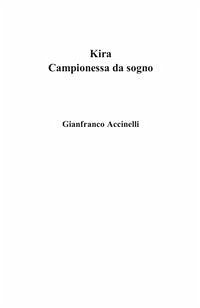 Kira
Campionessa da sogno

Gianfranco Accinelli